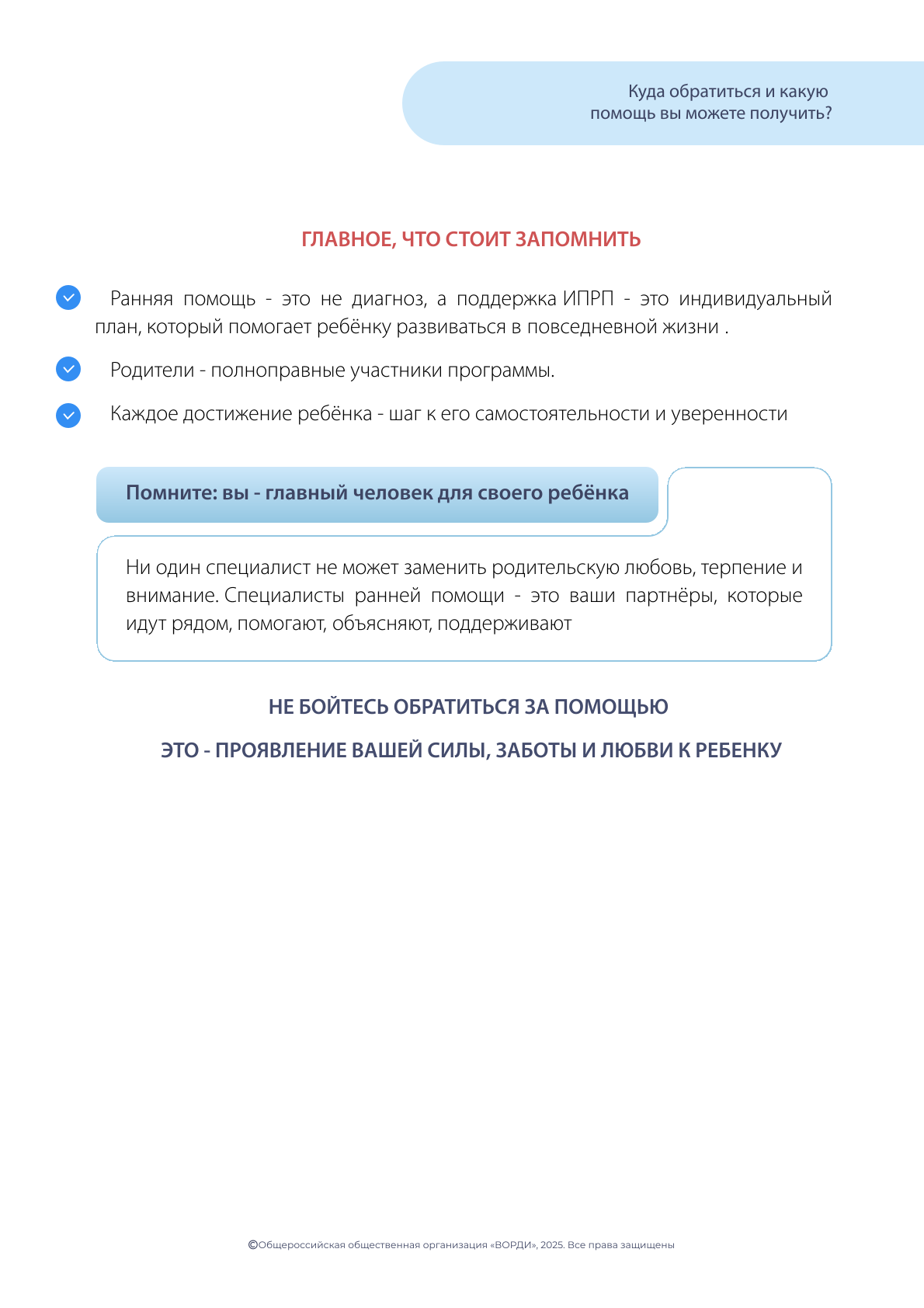 Куда обратиться и какую помощь вы можете получить?

ГЛАВНОЕ, ЧТО СТОИТ ЗАПОМНИТЬ

Ранняя помощь - это не диагноз, а поддержка ИПРП - это индивидуальный план, который помогает ребёнку развиваться в повседневной жизни .

Родители - полноправные участники программы.

Каждое достижение ребёнка - шаг к его самостоятельности и уверенности

Помните: вы - главный человек для своего ребёнка

Ни один специалист не может заменить родительскую любовь, терпение и внимание. Специалисты ранней помощи - это ваши партнёры, которые идут рядом, помогают, объясняют, поддерживают

НЕ БОЙТЕСЬ ОБРАТИТЬСЯ ЗА ПОМОЩЬЮ

ЭТО - ПРОЯВЛЕНИЕ ВАШЕЙ СИЛЫ, ЗАБОТЫ И ЛЮБВИ К РЕБЕНКУ

©Общероссийская общественная организация «ВОРДИ», 2025. Все права защищены